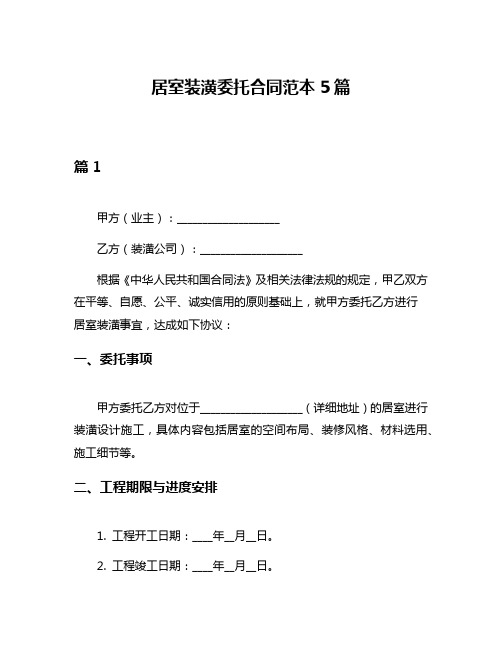 居室装潢委托合同范本 5 篇

篇 1

甲方（业主）：__________________

乙方（装潢公司）：__________________

根据《中华人民共和国合同法》及相关法律法规的规定，甲乙双方在平等、自愿、公平、诚实信用的原则基础上，就甲方委托乙方进行居室装潢事宜，达成如下协议：

一、委托事项

甲方委托乙方对位于__________________（详细地址）的居室进行装潢设计施工，具体内容包括居室的空间布局、装修风格、材料选用、施工细节等。

二、工程期限与进度安排

1. 工程开工日期：____年__月__日。

2. 工程竣工日期：____年__月__日。